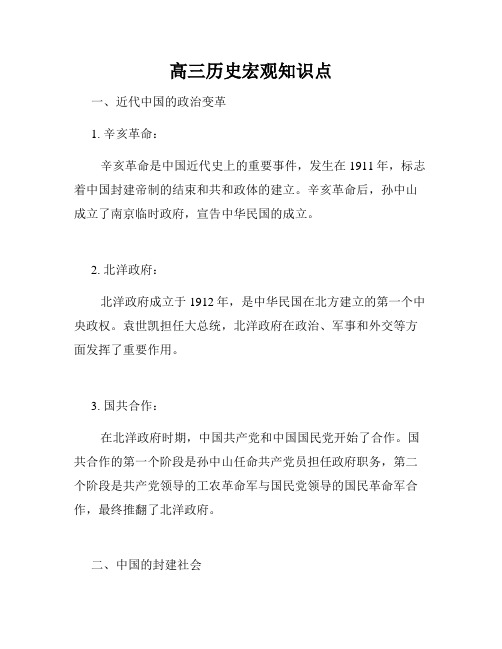 高三历史宏观知识点

一、近代中国的政治变革

1. 辛亥革命：

辛亥革命是中国近代史上的重要事件，发生在 1911 年，标志着中国封建帝制的结束和共和政体的建立。辛亥革命后，孙中山成立了南京临时政府，宣告中华民国的成立。

2. 北洋政府：

北洋政府成立于 1912 年，是中华民国在北方建立的第一个中央政权。袁世凯担任大总统，北洋政府在政治、军事和外交等方面发挥了重要作用。

3. 国共合作：

在北洋政府时期，中国共产党和中国国民党开始了合作。国共合作的第一个阶段是孙中山任命共产党员担任政府职务，第二个阶段是共产党领导的工农革命军与国民党领导的国民革命军合作，最终推翻了北洋政府。

二、中国的封建社会